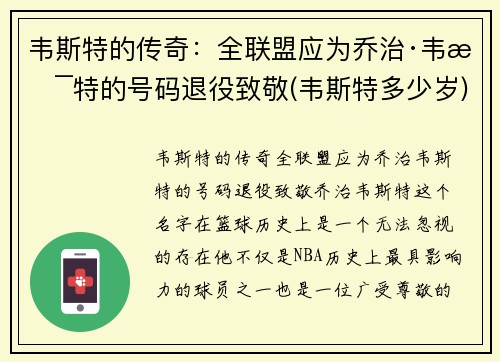 韦斯特的传奇：全联盟应为乔治·韦æ¯特的号码退役致敬(韦斯特多少岁)

韦斯特的传奇全联盟应为乔治韦斯特的号码退役致敬乔治韦斯特这个名字在篮球历史上是一个无法忽视的存在他不仅是NBA历史上最具影响力的球员之一也是一位广受尊敬的